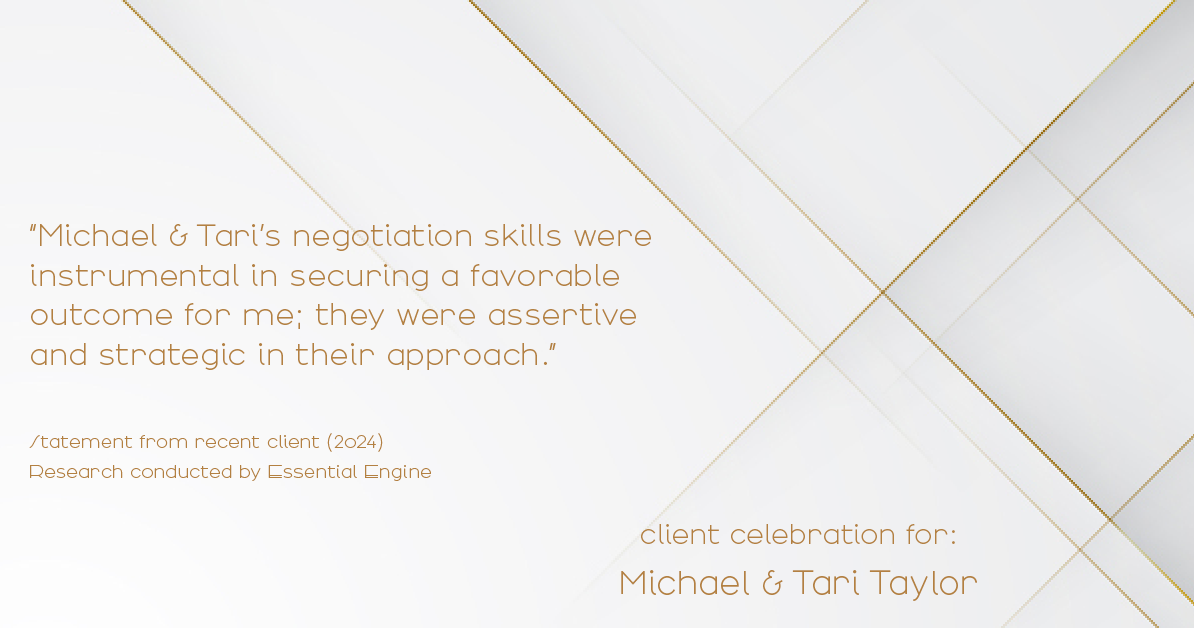 "Michael & Tari's negotiation skills were instrumental in securing a favorable outcome for me; they were assertive and strategic in their approach."

Statement from recent client (2024)
Research conducted by Essential Engine

client celebration for:
Michael & Tari Taylor